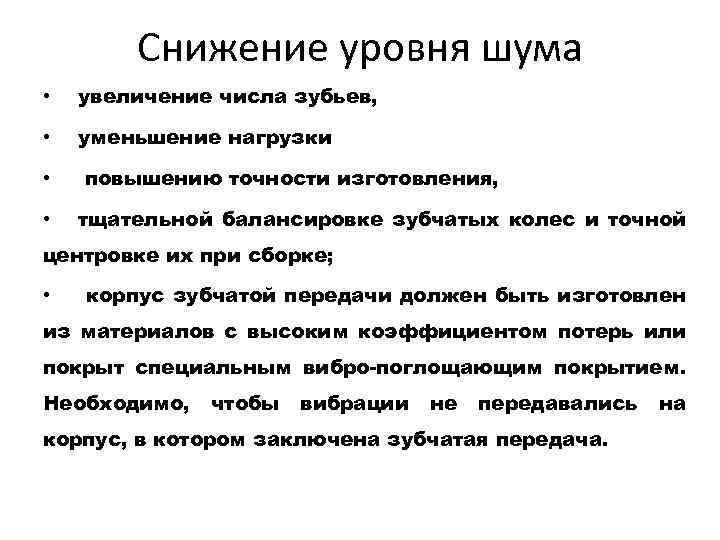 Снижение уровня шума

• увеличение числа зубьев,

• уменьшение нагрузки

• повышению точности изготовления,

• тщательной балансировке зубчатых колес и точной центровке их при сборке;

• корпус зубчатой передачи должен быть изготовлен из материалов с высоким коэффициентом потерь или покрыт специальным вибро-поглощающим покрытием. Необходимо, чтобы вибрации не передавались на корпус, в котором заключена зубчатая передача.